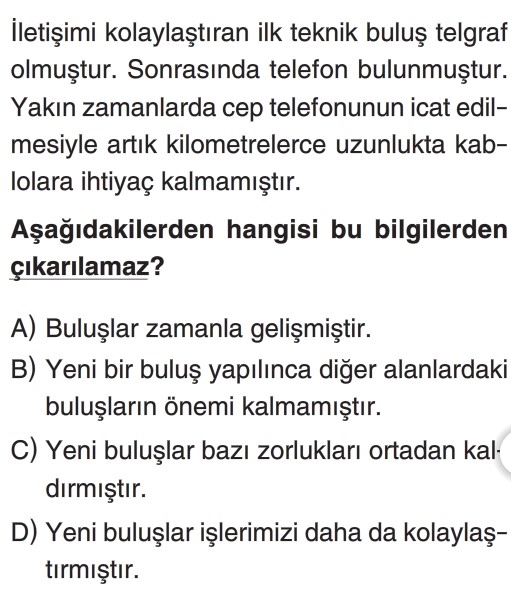 İletişimi kolaylaştıran ilk teknik buluş telgraf olmuştur. Sonrasında telefon bulunmuştur. Yakın zamanlarda cep telefonunun icat edilmesiyle artık kilometrelerce uzunlukta kablolara ihtiyaç kalmamıştır.

Aşağıdakilerden hangisi bu bilgilerden çıkarılamaz?

A) Buluşlar zamanla gelişmiştir.

B) Yeni bir buluş yapılınca diğer alanlardaki buluşların önemi kalmamıştır.

C) Yeni buluşlar bazı zorlukları ortadan kaldırmıştır.

D) Yeni buluşlar işlerimizi daha da kolaylaştırmıştır.